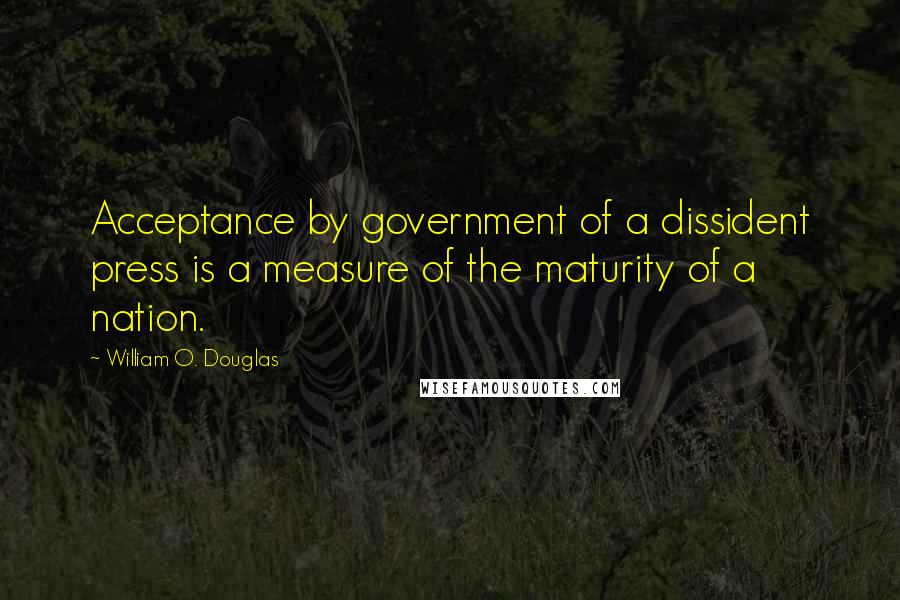 Acceptance by government of a dissident press is a measure of the maturity of a nation.

~ William O. Douglas

WISEFAMOUSQUOTES.COM